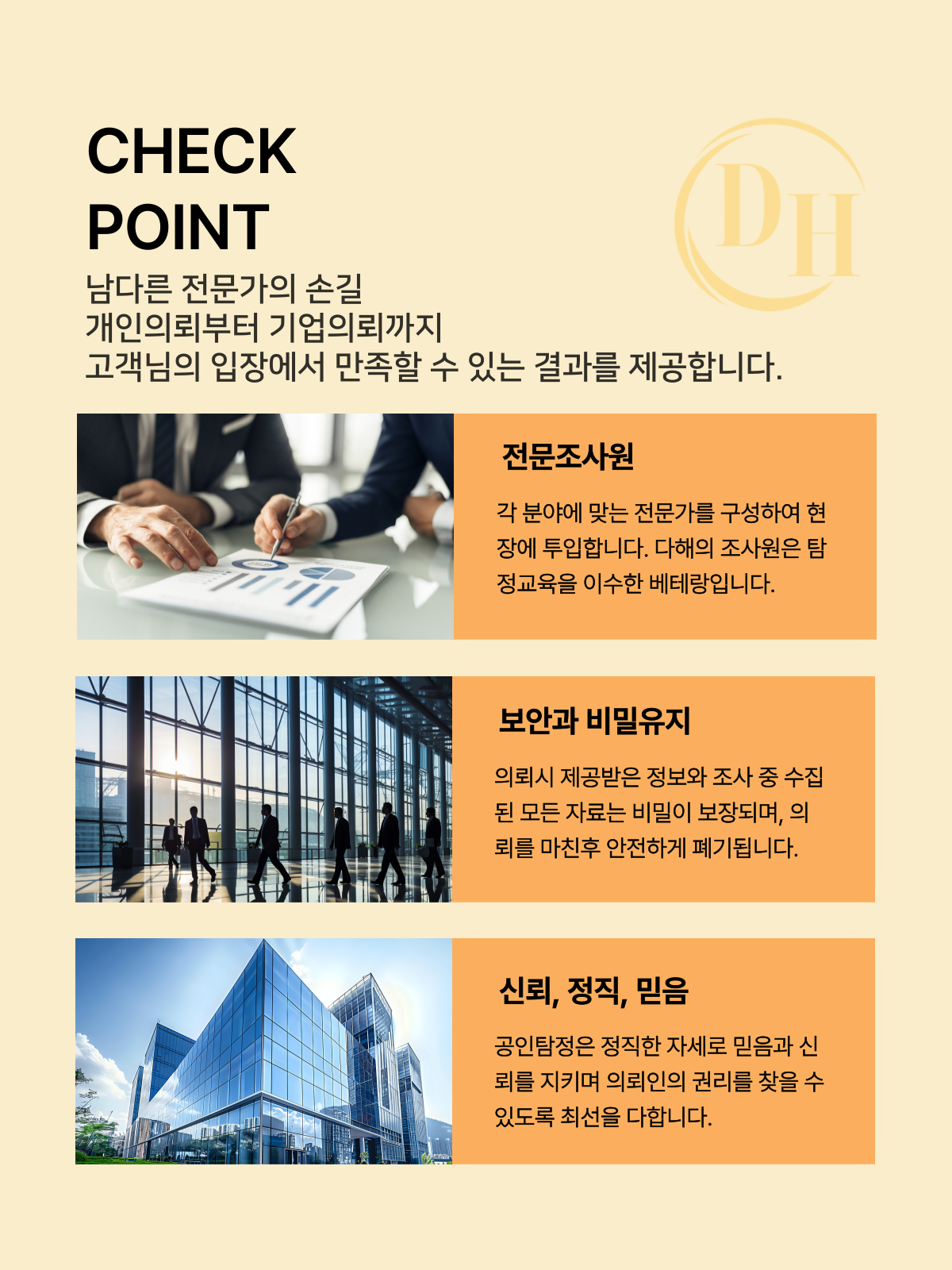 CHECK POINT

DH

남다른 전문가의 손길
개인의뢰부터 기업의뢰까지
고객님의 입장에서 만족할 수 있는 결과를 제공합니다.

전문조사원

각 분야에 맞는 전문가를 구성하여 현장에 투입합니다. 다해의 조사원은 탐정교육을 이수한 베테랑입니다.

보안과 비밀유지

의뢰시 제공받은 정보와 조사 중 수집된 모든 자료는 비밀이 보장되며, 의뢰를 마친후 안전하게 폐기됩니다.

신뢰, 정직, 믿음

공인탐정은 정직한 자세로 믿음과 신뢰를 지키며 의뢰인의 권리를 찾을 수 있도록 최선을 다합니다.